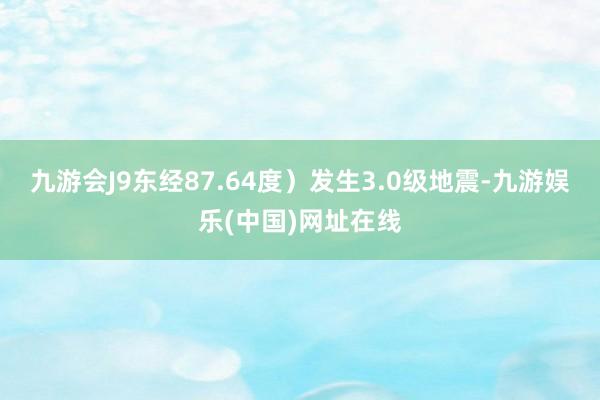 九游会J9东经87.64度）发生3.0级地震-九游娱乐(中国)网址在线